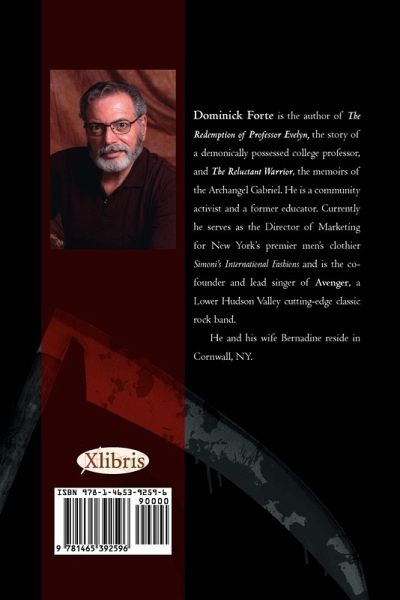 Dominick Forte is the author of The Redemption of Professor Evelyn, the story of a demonically possessed college professor, and The Reluctant Warrior, the memoirs of the Archangel Gabriel. He is a community activist and a former educator. Currently he serves as the Director of Marketing for New York's premier men's clothier Simoni's International Fashions and is the co-founder and lead singer of Avenger, a Lower Hudson Valley cutting-edge classic rock band.

He and his wife Bernadine reside in Cornwall, NY.

Xlibris

ISBN 978-1-4653-9259-6

90000

9 781465 392596